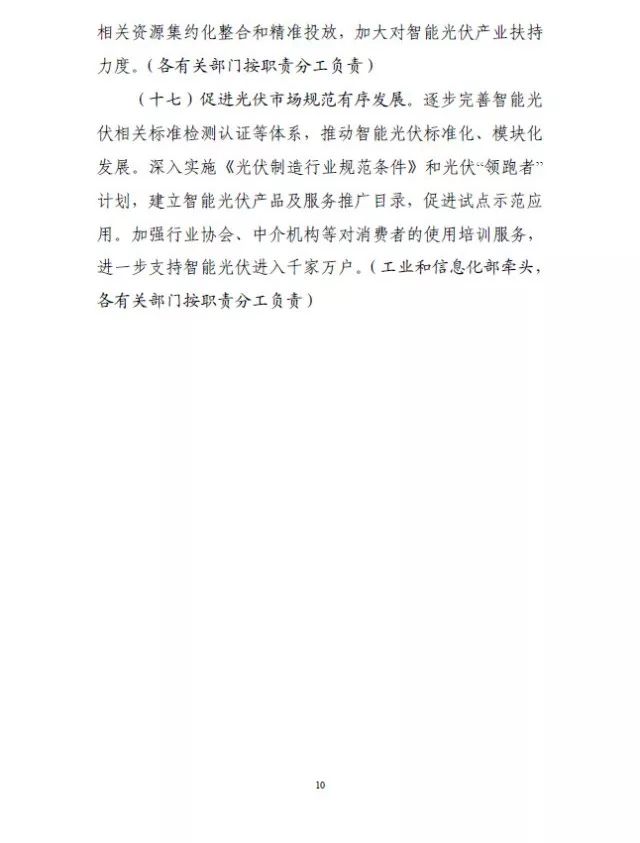 相关资源集约化整合和精准投放，加大对智能光伏产业扶持力度。（各有关部门按职责分工负责）

（十七）促进光伏市场规范有序发展。逐步完善智能光伏相关标准检测认证等体系，推动智能光伏标准化、模块化发展。深入实施《光伏制造行业规范条件》和光伏“领跑者”计划，建立智能光伏产品及服务推广目录，促进试点示范应用。加强行业协会、中介机构等对消费者的使用培训服务，进一步支持智能光伏进入千家万户。（工业和信息化部牵头，各有关部门按职责分工负责）

10